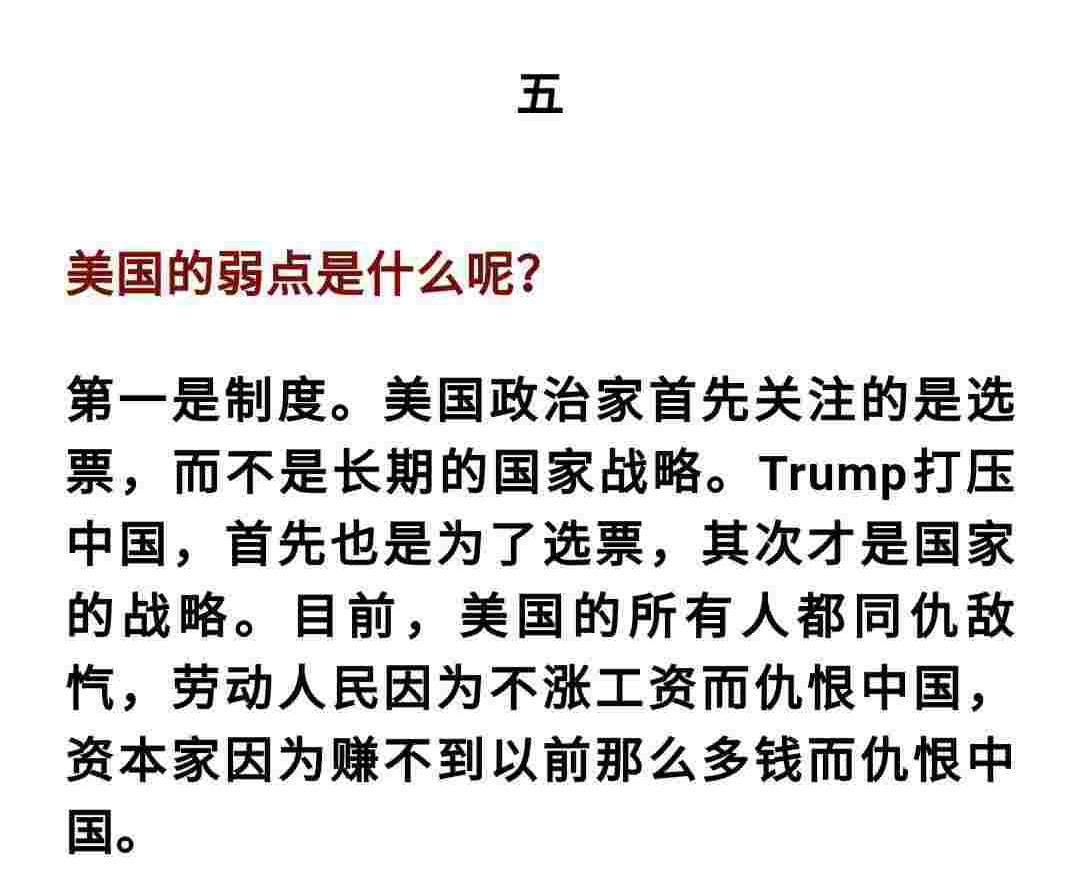 五

美国的弱点是什么呢？

第一是制度。美国政治家首先关注的是选票，而不是长期的国家战略。Trump打压中国，首先也是为了选票，其次才是国家的战略。目前，美国的所有人都同仇敌忾，劳动人民因为不涨工资而仇恨中国，资本家因为赚不到以前那么多钱而仇恨中国。